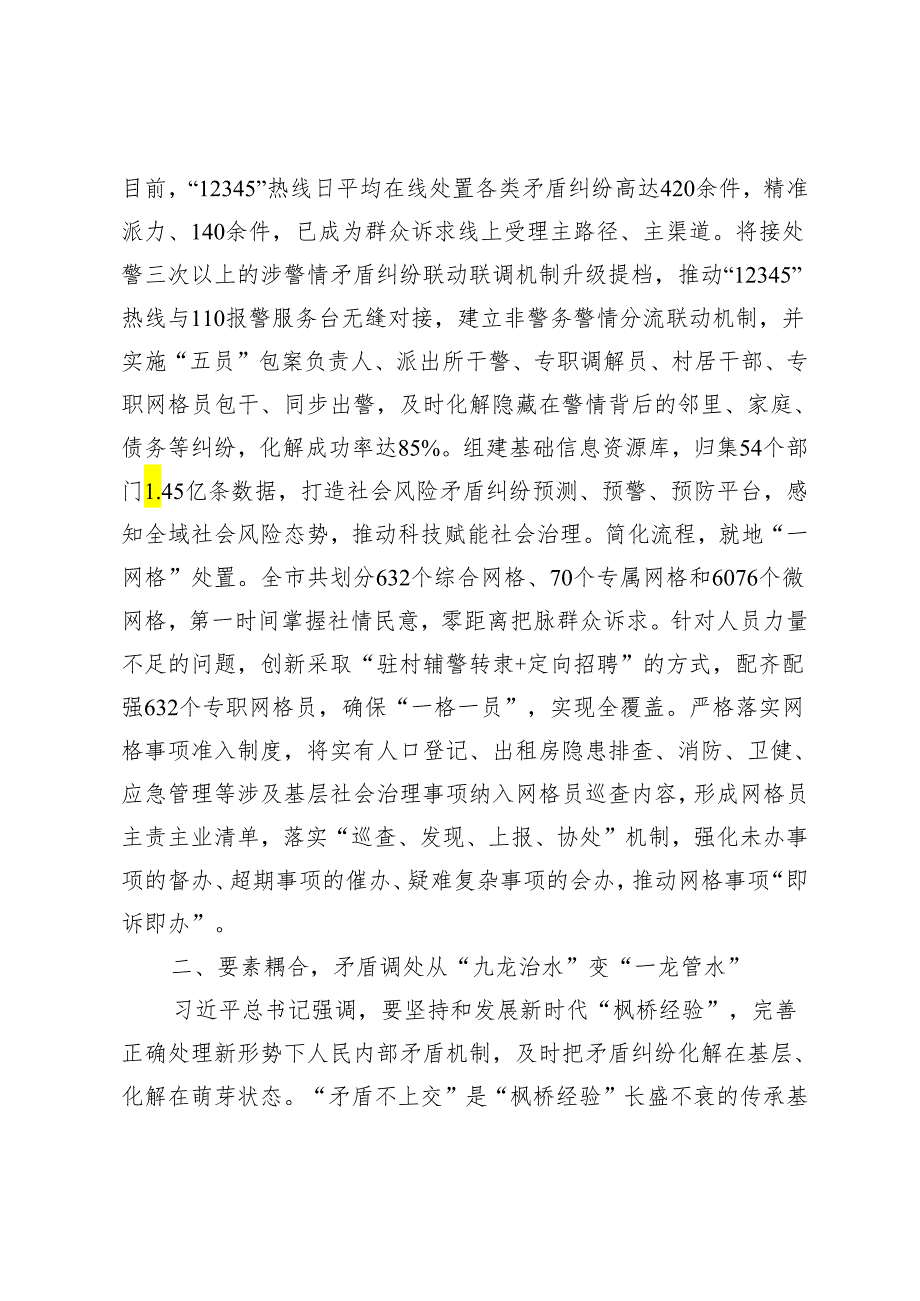 目前，“12345”热线日平均在线处置各类矛盾纠纷高达420余件，精准派力、140余件，已成为群众诉求线上受理主路径、主渠道。将接处警三次以上的涉警情矛盾纠纷联动联调机制升级提档，推动“12345”热线与110报警服务台无缝对接，建立非警务警情分流联动机制，并实施“五员”包案负责人、派出所干警、专职调解员、村居干部、专职网格员包干、同步出警，及时化解隐藏在警情背后的邻里、家庭、债务等纠纷，化解成功率达85%。组建基础信息资源库，归集54个部门1.45亿条数据，打造社会风险矛盾纠纷预测、预警、预防平台，感知全域社会风险态势，推动科技赋能社会治理。简化流程，就地“一网格”处置。全市共划分632个综合网格、70个专属网格和6076个微网格，第一时间掌握社情民意，零距离把脉群众诉求。针对人员力量不足的问题，创新采取“驻村辅警转隶+定向招聘”的方式，配齐配强632个专职网格员，确保“一格一员”，实现全覆盖。严格落实网格事项准入制度，将实有人口登记、出租房隐患排查、消防、卫健、应急管理等涉及基层社会治理事项纳入网格员巡查内容，形成网格员主责主业清单，落实“巡查、发现、上报、协处”机制，强化未办事项的督办、超期事项的催办、疑难复杂事项的会办，推动网格事项“即诉即办”。

二、要素耦合，矛盾调处从“九龙治水”变“一龙管水”

习近平总书记强调，要坚持和发展新时代“枫桥经验”，完善正确处理新形势下人民内部矛盾机制，及时把矛盾纠纷化解在基层、化解在萌芽状态。“矛盾不上交”是“枫桥经验”长盛不衰的传承基